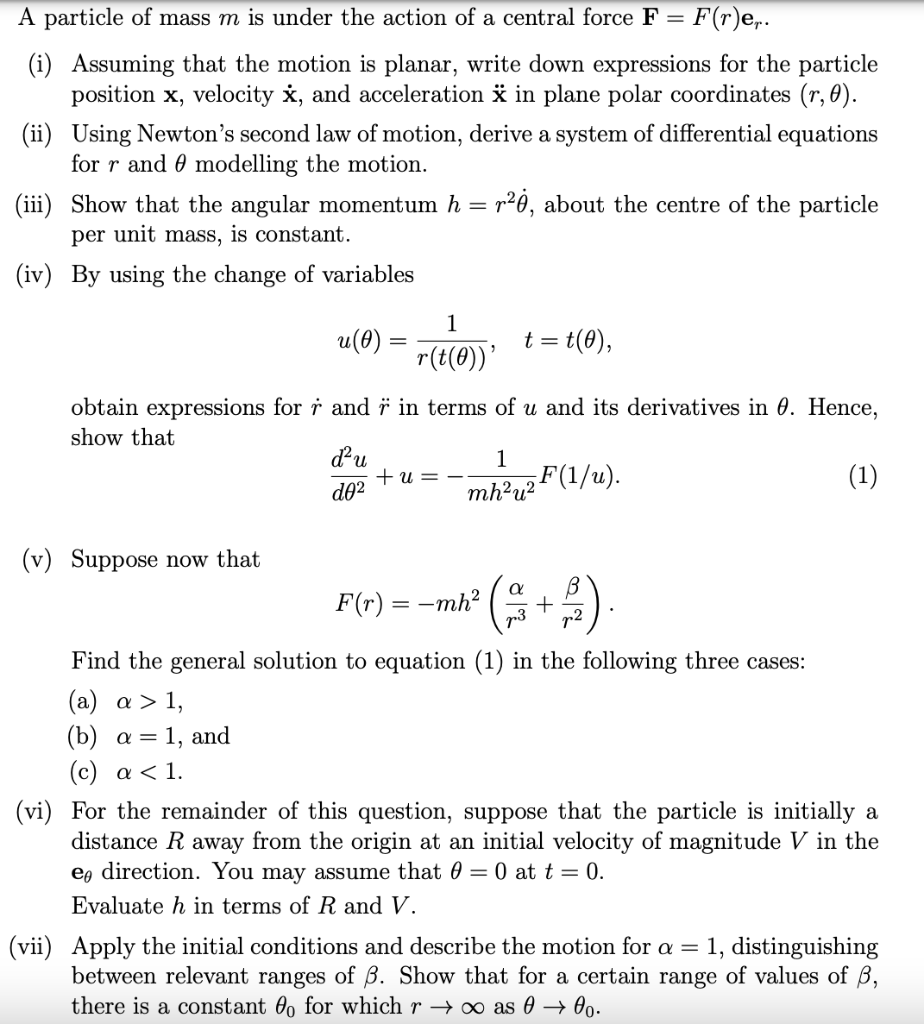 A particle of mass $m$ is under the action of a central force $\mathbf{F} = F(r)\mathbf{e}_r$.

(i) Assuming that the motion is planar, write down expressions for the particle position $\mathbf{x}$, velocity $\dot{\mathbf{x}}$, and acceleration $\ddot{\mathbf{x}}$ in plane polar coordinates $(r, \theta)$.

(ii) Using Newton's second law of motion, derive a system of differential equations for $r$ and $\theta$ modelling the motion.

(iii) Show that the angular momentum $h = r^2\dot{\theta}$, about the centre of the particle per unit mass, is constant.

(iv) By using the change of variables

$$u(\theta) = \frac{1}{r(t(\theta))}, \quad t = t(\theta),$$

obtain expressions for $\dot{r}$ and $\ddot{r}$ in terms of $u$ and its derivatives in $\theta$. Hence, show that

$$\frac{d^2u}{d\theta^2} + u = -\frac{1}{mh^2u^2}F(1/u). \quad (1)$$

(v) Suppose now that

$$F(r) = -mh^2\left(\frac{\alpha}{r^3} + \frac{\beta}{r^2}\right).$$

Find the general solution to equation (1) in the following three cases:

(a) $\alpha > 1$,

(b) $\alpha = 1$, and

(c) $\alpha < 1$.

(vi) For the remainder of this question, suppose that the particle is initially a distance $R$ away from the origin at an initial velocity of magnitude $V$ in the $\mathbf{e}_\theta$ direction. You may assume that $\theta = 0$ at $t = 0$.

Evaluate $h$ in terms of $R$ and $V$.

(vii) Apply the initial conditions and describe the motion for $\alpha = 1$, distinguishing between relevant ranges of $\beta$. Show that for a certain range of values of $\beta$, there is a constant $\theta_0$ for which $r \to \infty$ as $\theta \to \theta_0$.